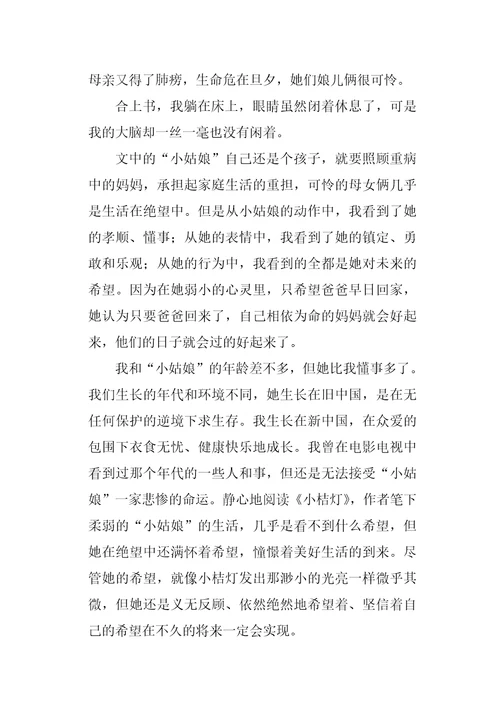 母亲又得了肺痨，生命危在旦夕，她们娘儿俩很可怜。

合上书，我躺在床上，眼睛虽然闭着休息了，可是我的大脑却一丝一毫也没有闲着。

文中的“小姑娘”自己还是个孩子，就要照顾重病中的妈妈，承担起家庭生活的重担，可怜的母女俩几乎是生活在绝望中。但是从小姑娘的动作中，我看到了她的孝顺、懂事；从她的表情中，我看到了她的镇定、勇敢和乐观；从她的行为中，我看到的全都是她对未来的希望。因为在她弱小的心灵里，只希望爸爸早日回家，她认为只要爸爸回来了，自己相依为命的妈妈就会好起来，他们的日子就会过的好起来了。

我和“小姑娘”的年龄差不多，但她比我懂事多了。我们生长的年代和环境不同，她生长在旧中国，是在无任何保护的逆境下求生存。我生长在新中国，在众爱的包围下衣食无忧、健康快乐地成长。我曾在电影电视中看到过那个年代的一些人和事，但还是无法接受“小姑娘”一家悲惨的命运。静心地阅读《小桔灯》，作者笔下柔弱的“小姑娘”的生活，几乎是看不到什么希望，但她在绝望中还满怀着希望，憧憬着美好生活的到来。尽管她的希望，就像小桔灯发出那渺小的光亮一样微乎其微，但她还是义无反顾、依然绝然地希望着、坚信着自己的希望在不久的将来一定会实现。